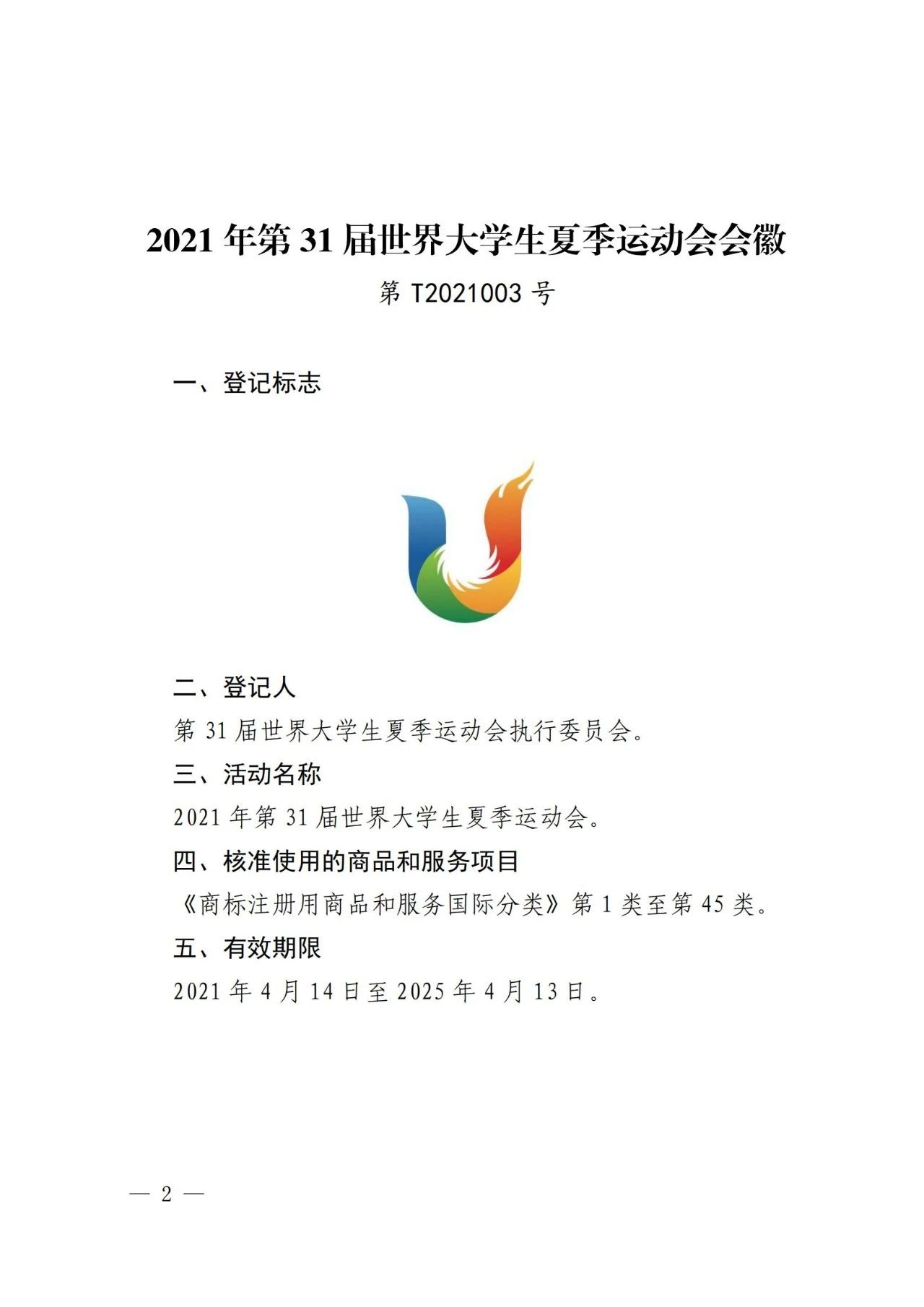 2021 年第 31 届世界大学生夏季运动会会徽

第 T2021003 号

一、登记标志

二、登记人

第 31 届世界大学生夏季运动会执行委员会。

三、活动名称

2021 年第 31 届世界大学生夏季运动会。

四、核准使用的商品和服务项目

《商标注册用商品和服务国际分类》第 1 类至第 45 类。

五、有效期限

2021 年 4 月 14 日至 2025 年 4 月 13 日。

— 2 —